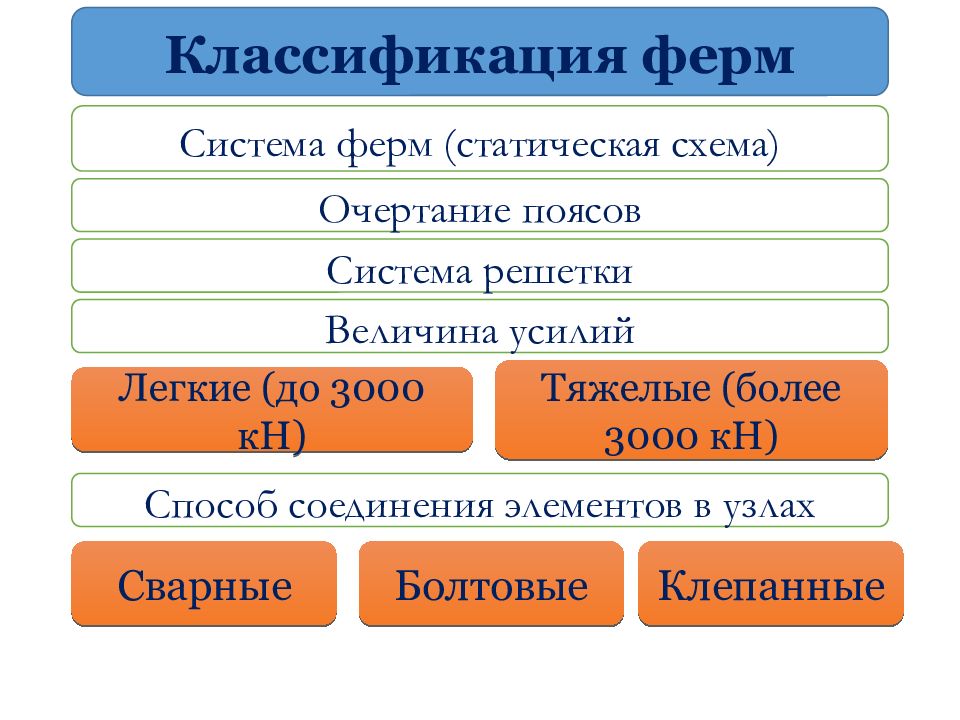 Классификация ферм

Система ферм (статическая схема)

Очертание поясов

Система решетки

Величина усилий

Легкие (до 3000 кН)

Тяжелые (более 3000 кН)

Способ соединения элементов в узлах

Сварные

Болтовые

Клепанные